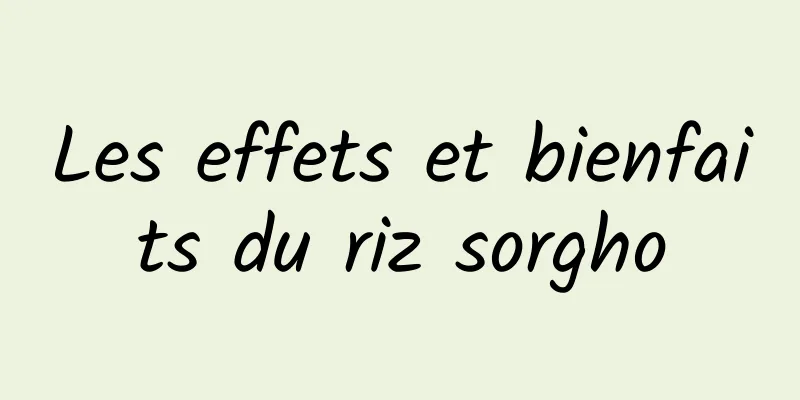 Les effets et bienfaits du riz sorgho